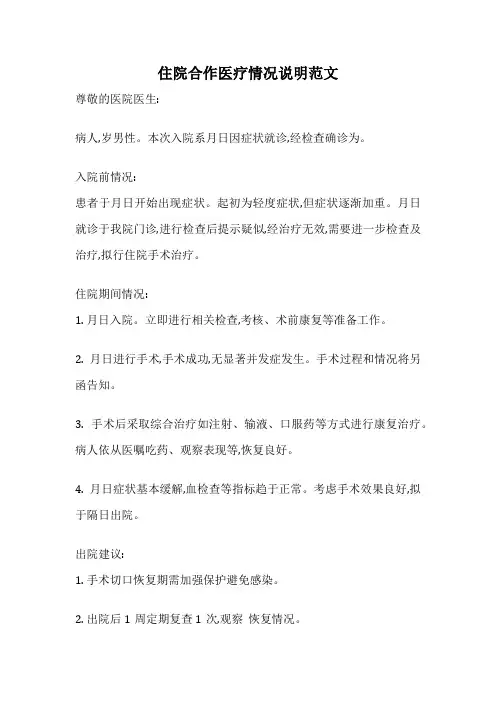 住院合作医疗情况说明范文

尊敬的医院医生:

病人,岁男性。本次入院系月日因症状就诊,经检查确诊为。

入院前情况:
患者于月日开始出现症状。起初为轻度症状,但症状逐渐加重。月日就诊于我院门诊,进行检查后提示疑似,经治疗无效,需要进一步检查及治疗,拟行住院手术治疗。

住院期间情况:
1. 月日入院。立即进行相关检查,考核、术前康复等准备工作。

2. 月日进行手术,手术成功,无显著并发症发生。手术过程和情况将另函告知。

3. 手术后采取综合治疗如注射、输液、口服药等方式进行康复治疗。病人依从医嘱吃药、观察表现等,恢复良好。

4. 月日症状基本缓解,血检查等指标趋于正常。考虑手术效果良好,拟于隔日出院。

出院建议:
1. 手术切口恢复期需加强保护避免感染。

2. 出院后 1 周定期复查 1 次,观察 恢复情况。